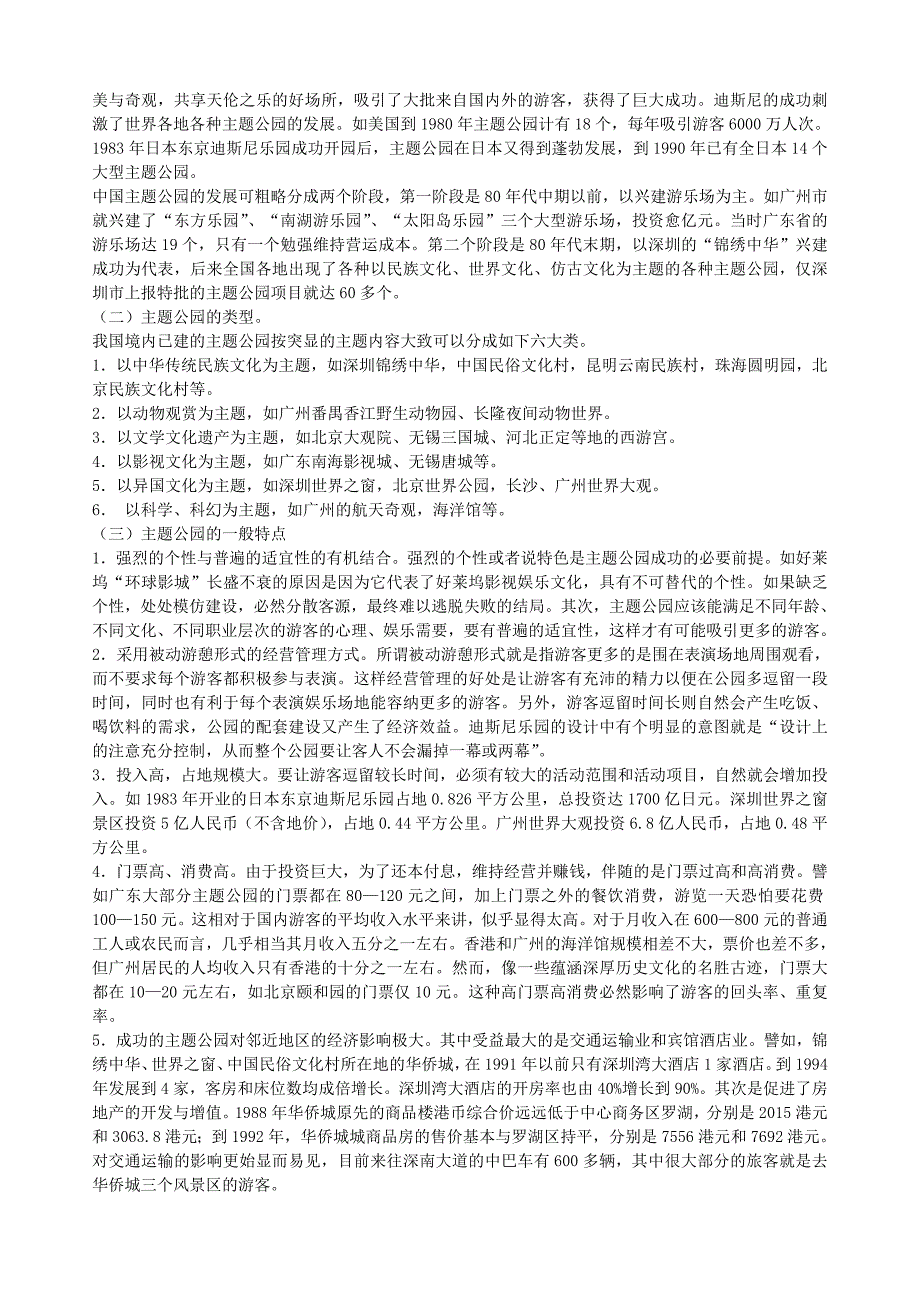 美与奇观，共享天伦之乐的好场所，吸引了大批来自国内外的游客，获得了巨大成功。迪斯尼的成功刺激了世界各地各种主题公园的发展。如美国到 1980 年主题公园计有 18 个，每年吸引游客 6000 万人次。1983 年日本东京迪斯尼乐园成功开园后，主题公园在日本又得到蓬勃发展，到 1990 年已有全日本 14 个大型主题公园。

中国主题公园的发展可粗略分成两个阶段，第一阶段是 80 年代中期以前，以兴建游乐场为主。如广州市就兴建了“东方乐园”、“南湖游乐园”、“太阳岛乐园”三个大型游乐场，投资愈亿元。当时广东省的游乐场达 19 个，只有一个勉强维持营运成本。第二个阶段是 80 年代末期，以深圳的“锦绣中华”兴建成功为代表，后来全国各地出现了各种以民族文化、世界文化、仿古文化为主题的各种主题公园，仅深圳市上报特批的主题公园项目就达 60 多个。

（二）主题公园的类型。

我国境内已建的主题公园按突显的主题内容大致可以分成如下六大类。

1．以中华传统民族文化为主题，如深圳锦绣中华，中国民俗文化村，昆明云南民族村，珠海圆明园，北京民族文化村等。

2．以动物观赏为主题，如广州番禺香江野生动物园、长隆夜间动物世界。

3．以文学文化遗产为主题，如北京大观院、无锡三国城、河北正定等地的西游宫。

4．以影视文化为主题，如广东南海影视城、无锡唐城等。

5．以异国文化为主题，如深圳世界之窗，北京世界公园，长沙、广州世界大观。

6． 以科学、科幻为主题，如广州的航天奇观，海洋馆等。

（三）主题公园的一般特点

1．强烈的个性与普遍的适宜性的有机结合。强烈的个性或者说特色是主题公园成功的必要前提。如好莱坞“环球影城”长盛不衰的原因是因为它代表了好莱坞影视娱乐文化，具有不可替代的个性。如果缺乏个性，处处模仿建设，必然分散客源，最终难以逃脱失败的结局。其次，主题公园应该能满足不同年龄、不同文化、不同职业层次的游客的心理、娱乐需要，要有普遍的适宜性，这样才有可能吸引更多的游客。

2．采用被动游憩形式的经营管理方式。所谓被动游憩形式就是指游客更多的是围在表演场地周围观看，而不要求每个游客都积极参与表演。这样经营管理的好处是让游客有充沛的精力以便在公园多逗留一段时间，同时也有利于每个表演娱乐场地能容纳更多的游客。另外，游客逗留时间长则自然会产生吃饭、喝饮料的需求，公园的配套建设又产生了经济效益。迪斯尼乐园的设计中有个明显的意图就是“设计上的注意充分控制，从而整个公园要让客人不会漏掉一幕或两幕”。

3．投入高，占地规模大。要让游客逗留较长时间，必须有较大的活动范围和活动项目，自然就会增加投入。如 1983 年开业的日本东京迪斯尼乐园占地 0.826 平方公里，总投资达 1700 亿日元。深圳世界之窗景区投资 5 亿人民币（不含地价），占地 0.44 平方公里。广州世界大观投资 6.8 亿人民币，占地 0.48 平方公里。

4．门票高、消费高。由于投资巨大，为了还本付息，维持经营并赚钱，伴随的是门票过高和高消费。譬如广东大部分主题公园的门票都在 80—120 元之间，加上门票之外的餐饮消费，游览一天恐怕要花费 100—150 元。这相对于国内游客的平均收入水平来讲，似乎显得太高。对于月收入在 600—800 元的普通工人或农民而言，几乎相当其月收入五分之一左右。香港和广州的海洋馆规模相差不大，票价也差不多，但广州居民的人均收入只有香港的十分之一左右。然而，像一些蕴涵深厚历史文化的名胜古迹，门票大都在 10—20 元左右，如北京颐和园的门票仅 10 元。这种高门票高消费必然影响了游客的回头率、重复率。

5．成功的主题公园对邻近地区的经济影响极大。其中受益最大的是交通运输业和宾馆酒店业。譬如，锦绣中华、世界之窗、中国民俗文化村所在地的华侨城，在 1991 年以前只有深圳湾大酒店 1 家酒店。到 1994 年发展到 4 家，客房和床位数均成倍增长。深圳湾大酒店的开房率也由 40%增长到 90%。其次是促进了房地产的开发与增值。1988 年华侨城原先的商品楼港币综合价远远低于中心商务区罗湖，分别是 2015 港元和 3063.8 港元；到 1992 年，华侨城城商品房的售价基本与罗湖区持平，分别是 7556 港元和 7692 港元。对交通运输的影响更始显而易见，目前来往深南大道的中巴车有 600 多辆，其中很大部分的旅客就是去华侨城三个风景区的游客。